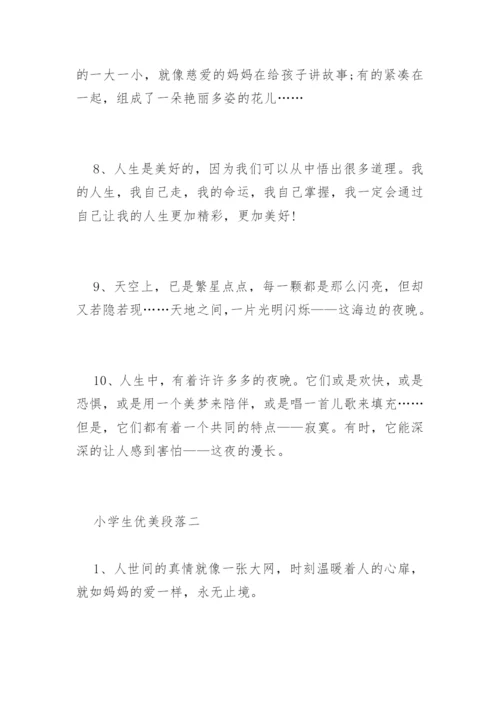 的一大一小，就像慈爱的妈妈在给孩子讲故事;有的紧凑在一起，组成了一朵艳丽多姿的花儿……

8、人生是美好的，因为我们可以从中悟出很多道理。我的人生，我自己走，我的命运，我自己掌握，我一定会通过自己让我的人生更加精彩，更加美好!

9、天空上，已是繁星点点，每一颗都是那么闪亮，但却又若隐若现……天地之间，一片光明闪烁——这海边的夜晚。

10、人生中，有着许许多多的夜晚。它们或是欢快，或是恐惧，或是用一个美梦来陪伴，或是唱一首儿歌来填充……但是，它们都有着一个共同的特点——寂寞。有时，它能深深的让人感到害怕——这夜的漫长。

小学生优美段落二

1、人世间的真情就像一张大网，时刻温暖着人的心扉，就如妈妈的爱一样，永无止境。